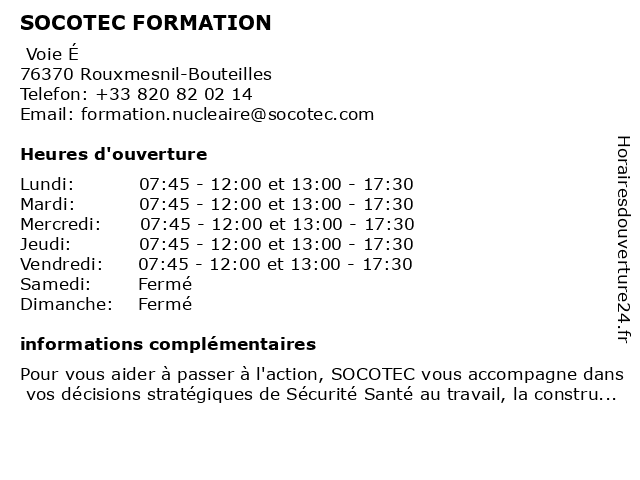 SOCOTEC FORMATION

Voie É
76370 Rouxmesnil-Bouteilles
Telefon: +33 820 82 02 14
Email: formation.nucleaire@socotec.com

Heures d'ouverture

| Lundi: | 07:45 - 12:00 et 13:00 - 17:30 |
|---|---|
| Mardi: | 07:45 - 12:00 et 13:00 - 17:30 |
| Mercredi: | 07:45 - 12:00 et 13:00 - 17:30 |
| Jeudi: | 07:45 - 12:00 et 13:00 - 17:30 |
| Vendredi: | 07:45 - 12:00 et 13:00 - 17:30 |
| Samedi: | Fermé |
| Dimanche: | Fermé |

informations complémentaires

Pour vous aider à passer à l'action, SOCOTEC vous accompagne dans vos décisions stratégiques de Sécurité Santé au travail, la constru...

Horairesdouverture24.fr